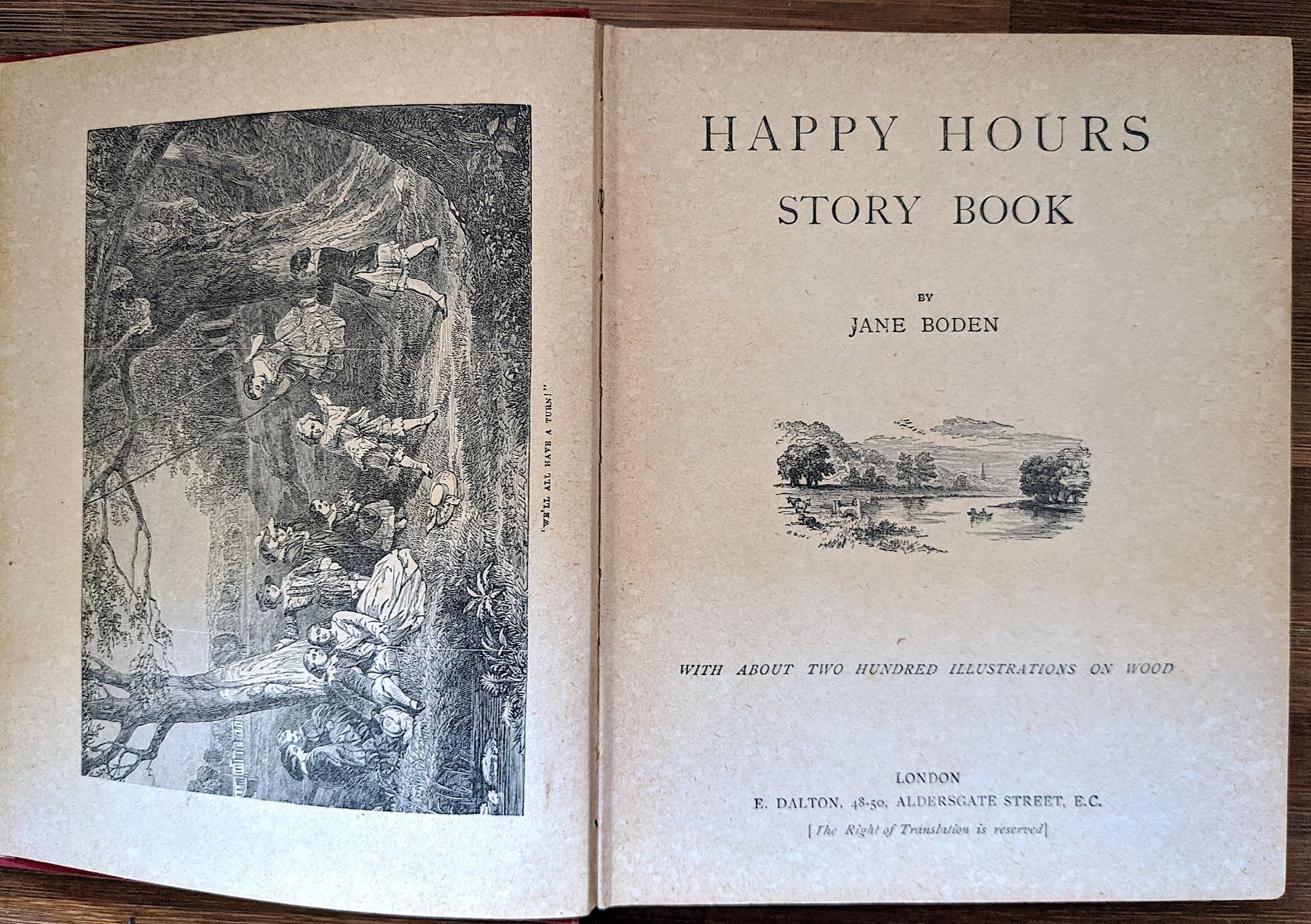 'WE'LL ALL HAVE A TURN!'

HAPPY HOURS
STORY BOOK

BY
JANE BODEN

WITH ABOUT TWO HUNDRED ILLUSTRATIONS ON WOOD

LONDON
E. DALTON, 48-50, ALDERSGATE STREET, E.C.
[The Right of Translation is reserved]